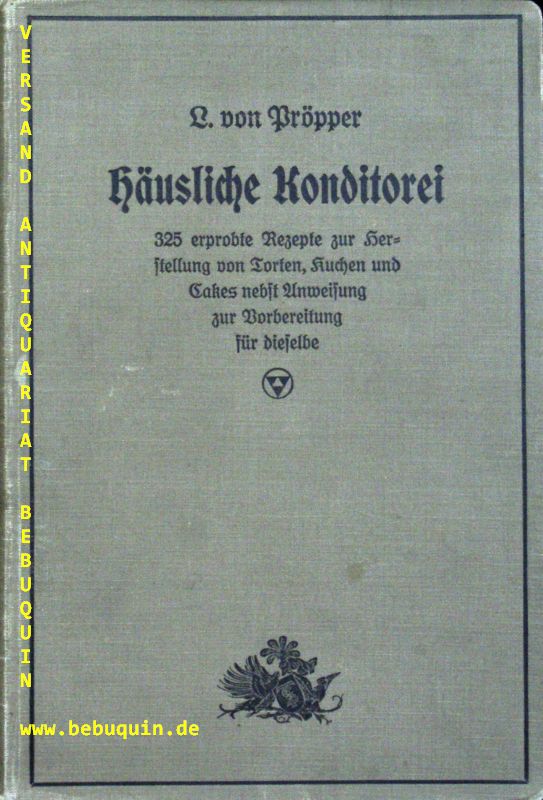 L. von Pröpper

Häusliche Konditorei

325 erprobte Rezepte zur Herstellung von Torten, Kuchen und Cakes nebst Anweisung zur Vorbereitung für dieselbe

VERSAND ANTIQUARIAT BEBUQUIN

www.bebuquin.de